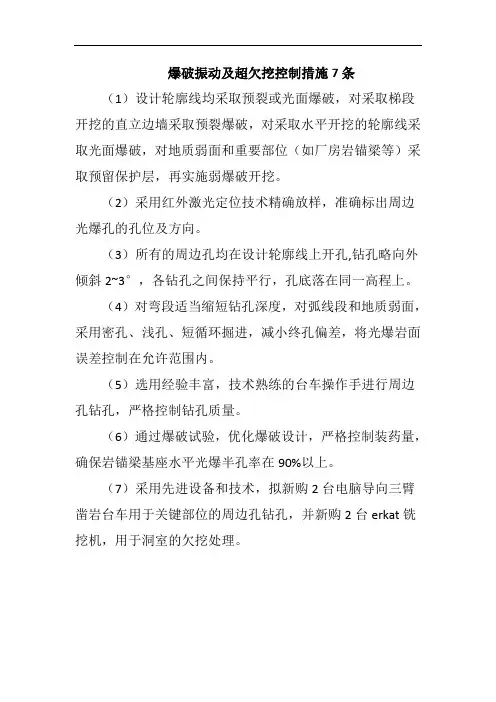 爆破振动及超欠挖控制措施 7 条

（1）设计轮廓线均采取预裂或光面爆破，对采取梯段开挖的直立边墙采取预裂爆破，对采取水平开挖的轮廓线采取光面爆破，对地质弱面和重要部位（如厂房岩锚梁等）采取预留保护层，再实施弱爆破开挖。

（2）采用红外激光定位技术精确放样，准确标出周边光爆孔的孔位及方向。

（3）所有的周边孔均在设计轮廓线上开孔,钻孔略向外倾斜 2~3°，各钻孔之间保持平行，孔底落在同一高程上。

（4）对弯段适当缩短钻孔深度，对弧线段和地质弱面，采用密孔、浅孔、短循环掘进，减小终孔偏差，将光爆岩面误差控制在允许范围内。

（5）选用经验丰富，技术熟练的台车操作手进行周边孔钻孔，严格控制钻孔质量。

（6）通过爆破试验，优化爆破设计，严格控制装药量，确保岩锚梁基座水平光爆半孔率在 90%以上。

（7）采用先进设备和技术，拟新购 2 台电脑导向三臂凿岩台车用于关键部位的周边孔钻孔，并新购 2 台 erkat 铣挖机，用于洞室的欠挖处理。